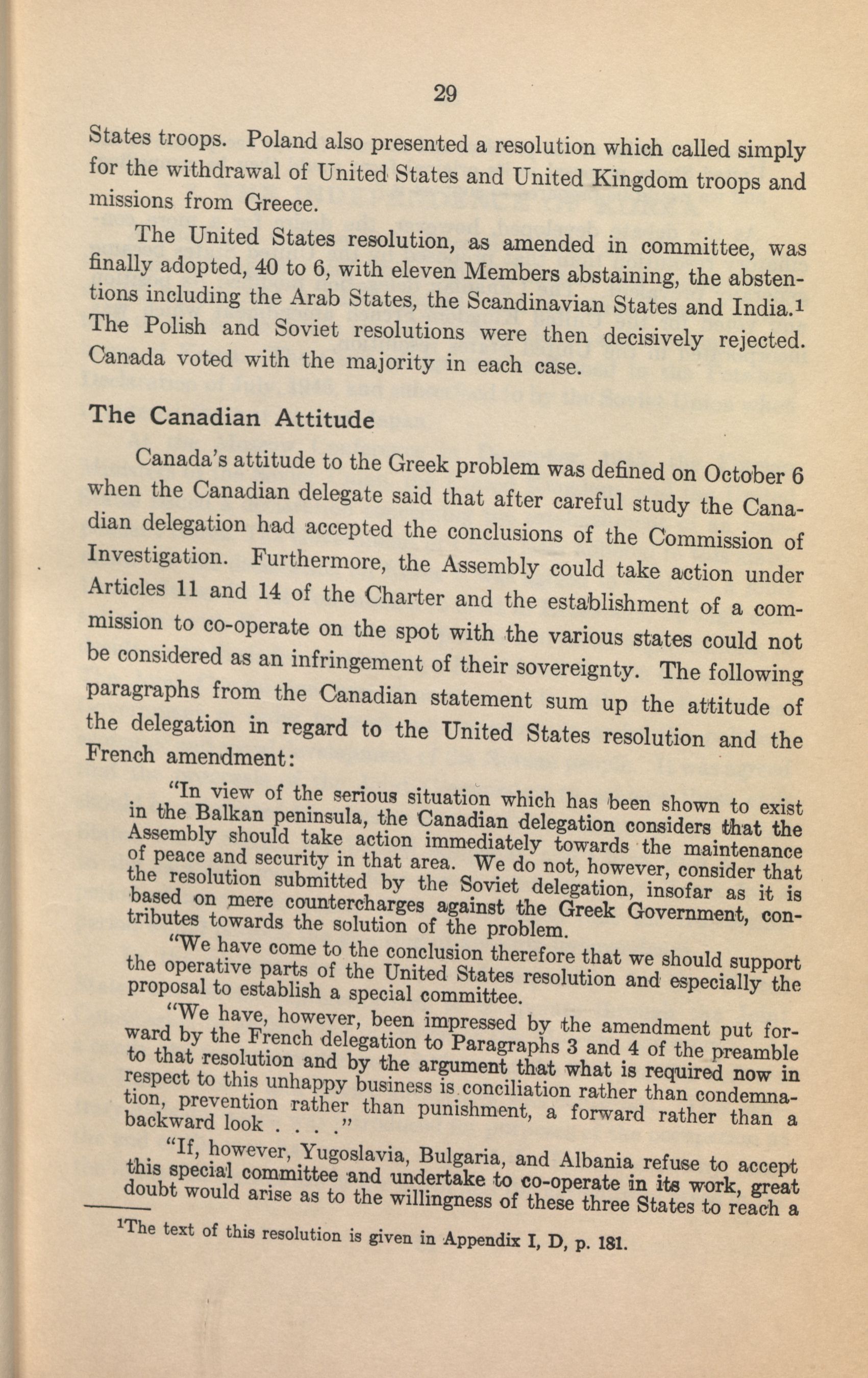 29

States troops. Poland also presented a resolution which called simply for the withdrawal of United States and United Kingdom troops and missions from Greece.

The United States resolution, as amended in committee, was finally adopted, 40 to 6, with eleven Members abstaining, the abstentions including the Arab States, the Scandinavian States and India.$^1$ The Polish and Soviet resolutions were then decisively rejected. Canada voted with the majority in each case.

The Canadian Attitude

Canada's attitude to the Greek problem was defined on October 6 when the Canadian delegate said that after careful study the Canadian delegation had accepted the conclusions of the Commission of Investigation. Furthermore, the Assembly could take action under Articles 11 and 14 of the Charter and the establishment of a commission to co-operate on the spot with the various states could not be considered as an infringement of their sovereignty. The following paragraphs from the Canadian statement sum up the attitude of the delegation in regard to the United States resolution and the French amendment:

"In view of the serious situation which has been shown to exist in the Balkan peninsula, the Canadian delegation considers that the Assembly should take action immediately towards the maintenance of peace and security in that area. We do not, however, consider that the resolution submitted by the Soviet delegation, insofar as it is based on mere countercharges against the Greek Government, contributes towards the solution of the problem.

"We have come to the conclusion therefore that we should support the operative parts of the United States resolution and especially the proposal to establish a special committee.

"We have, however, been impressed by the amendment put forward by the French delegation to Paragraphs 3 and 4 of the preamble to that resolution and by the argument that what is required now in respect to this unhappy business is conciliation rather than condemnation, prevention rather than punishment, a forward rather than a backward look . . . ."

"If, however, Yugoslavia, Bulgaria, and Albania refuse to accept this special committee and undertake to co-operate in its work, great doubt would arise as to the willingness of these three States to reach a

$^1$The text of this resolution is given in Appendix I, D, p. 181.